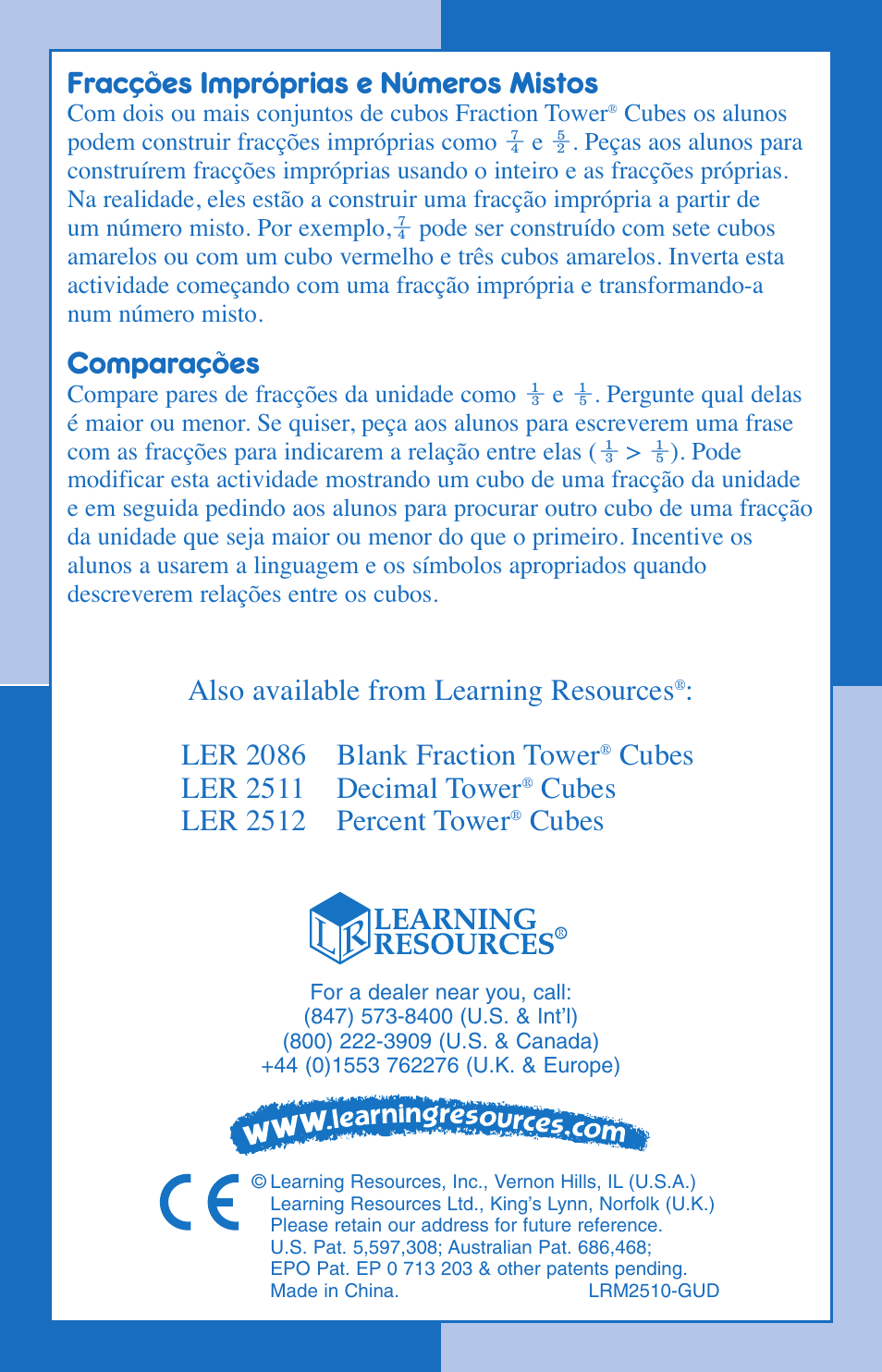 Fracções Impróprias e Números Mistos
Com dois ou mais conjuntos de cubos Fraction Tower® Cubes os alunos podem construir fracções impróprias como $\frac{7}{4}$ e $\frac{5}{2}$. Peças aos alunos para construírem fracções impróprias usando o inteiro e as fracções próprias. Na realidade, eles estão a construir uma fracção imprópria a partir de um número misto. Por exemplo, $\frac{7}{4}$ pode ser construído com sete cubos amarelos ou com um cubo vermelho e três cubos amarelos. Inverta esta actividade começando com uma fracção imprópria e transformando-a num número misto.

Comparações
Compare pares de fracções da unidade como $\frac{1}{3}$ e $\frac{1}{5}$. Pergunte qual delas é maior ou menor. Se quiser, peça aos alunos para escreverem uma frase com as fracções para indicarem a relação entre elas ($\frac{1}{3} > \frac{1}{5}$). Pode modificar esta actividade mostrando um cubo de uma fracção da unidade e em seguida pedindo aos alunos para procurar outro cubo de uma fracção da unidade que seja maior ou menor do que o primeiro. Incentive os alunos a usarem a linguagem e os símbolos apropriados quando descreverem relações entre os cubos.

Also available from Learning Resources®:

LER 2086 Blank Fraction Tower® Cubes
LER 2511 Decimal Tower® Cubes
LER 2512 Percent Tower® Cubes

LR LEARNING RESOURCES®

For a dealer near you, call:
(847) 573-8400 (U.S. & Int'l)
(800) 222-3909 (U.S. & Canada)
+44 (0)1553 762276 (U.K. & Europe)

www.learningresources.com

CE
© Learning Resources, Inc., Vernon Hills, IL (U.S.A.)
Learning Resources Ltd., King's Lynn, Norfolk (U.K.)
Please retain our address for future reference.
U.S. Pat. 5,597,308; Australian Pat. 686,468;
EPO Pat. EP 0 713 203 & other patents pending.
Made in China. LRM2510-GUD